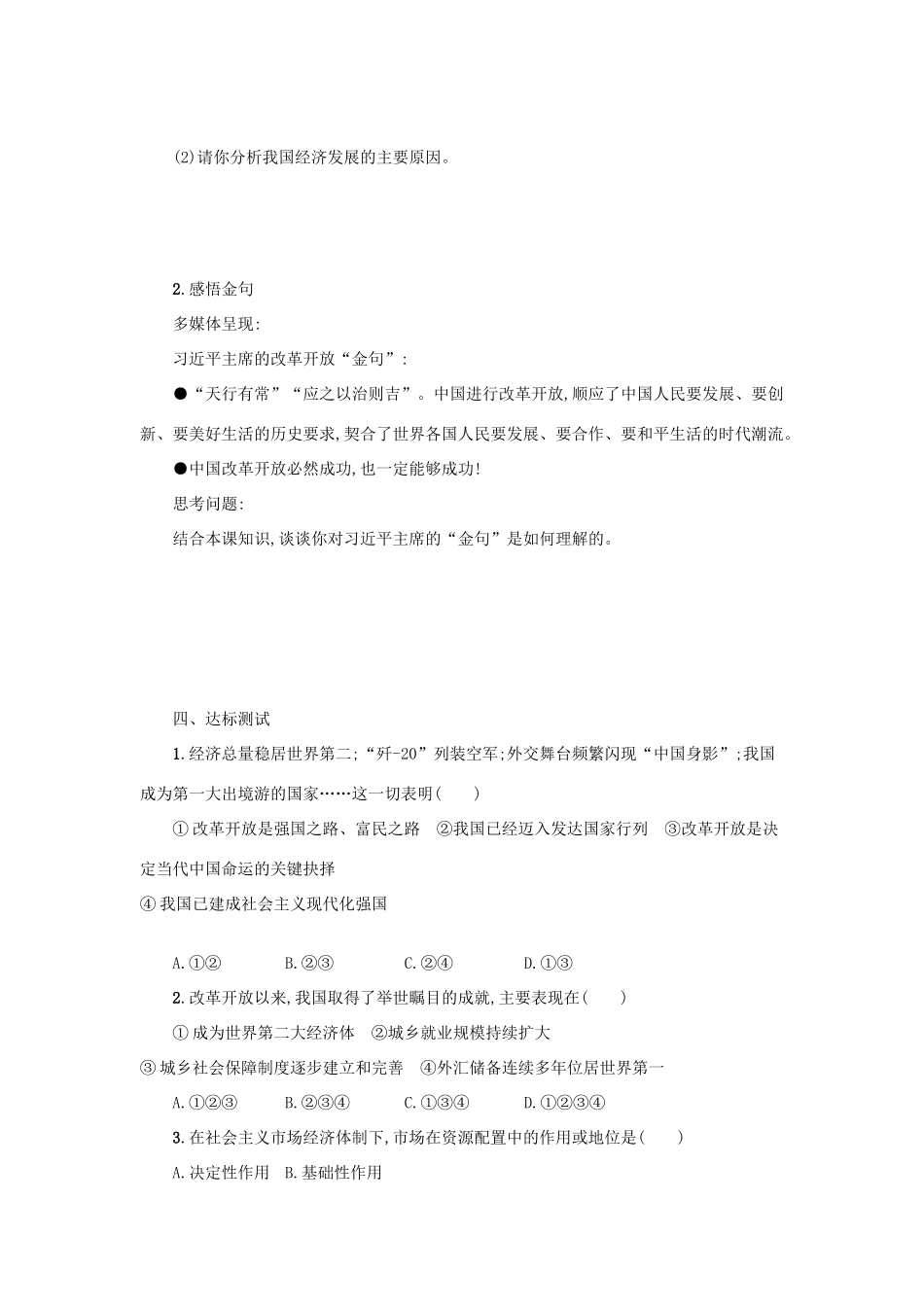 (2)请你分析我国经济发展的主要原因。

2.感悟金句

多媒体呈现:

习近平主席的改革开放“金句”:

●“天行有常”“应之以治则吉”。中国进行改革开放,顺应了中国人民要发展、要创新、要美好生活的历史要求,契合了世界各国人民要发展、要合作、要和平生活的时代潮流。

●中国改革开放必然成功,也一定能够成功!

思考问题:

结合本课知识,谈谈你对习近平主席的“金句”是如何理解的。

四、达标测试

1.经济总量稳居世界第二;“歼-20”列装空军;外交舞台频繁闪现“中国身影”;我国成为第一大出境游的国家……这一切表明(　　)

①改革开放是强国之路、富民之路　②我国已经迈入发达国家行列　③改革开放是决定当代中国命运的关键抉择

④我国已建成社会主义现代化强国

A.①②　　B.②③　　C.②④　　D.①③

2.改革开放以来,我国取得了举世瞩目的成就,主要表现在(　　)

①成为世界第二大经济体　②城乡就业规模持续扩大

③城乡社会保障制度逐步建立和完善　④外汇储备连续多年位居世界第一

A.①②③　　B.②③④　　C.①③④　　D.①②③④

3.在社会主义市场经济体制下,市场在资源配置中的作用或地位是(　　)

A.决定性作用　B.基础性作用